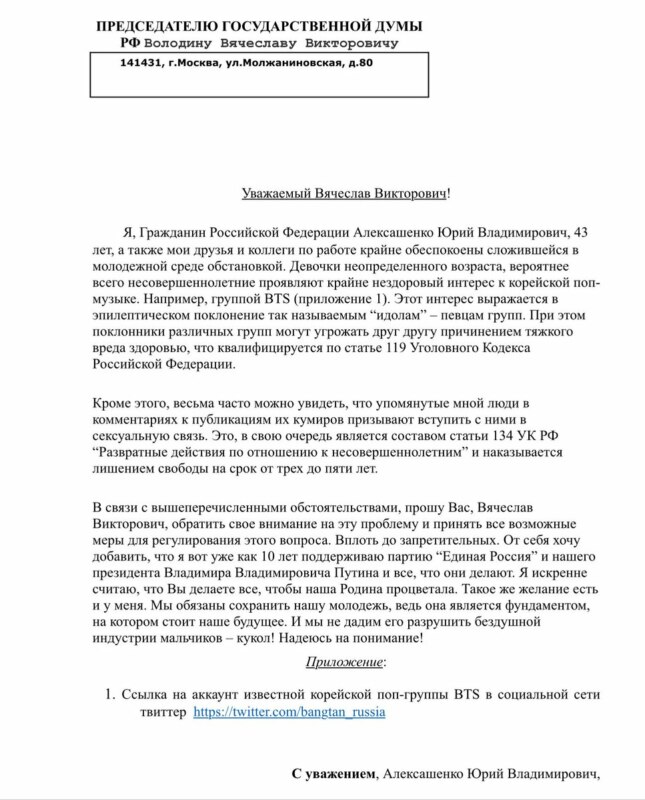 ПРЕДСЕДАТЕЛЮ ГОСУДАРСТВЕННОЙ ДУМЫ
РФ Володину Вячеславу Викторовичу

141431, г.Москва, ул.Молжаниновская, д.80

Уважаемый Вячеслав Викторович!

Я, Гражданин Российской Федерации Алексашенко Юрий Владимирович, 43 лет, а также мои друзья и коллеги по работе крайне обеспокоены сложившейся в молодежной среде обстановкой. Девочки неопределенного возраста, вероятнее всего несовершеннолетние проявляют крайне нездоровый интерес к корейской поп-музыке. Например, группой BTS (приложение 1). Этот интерес выражается в эпилептическом поклонение так называемым "идолам" – певцам групп. При этом поклонники различных групп могут угрожать друг другу причинением тяжкого вреда здоровью, что квалифицируется по статье 119 Уголовного Кодекса Российской Федерации.

Кроме этого, весьма часто можно увидеть, что упомянутые мной люди в комментариях к публикациям их кумиров призывают вступить с ними в сексуальную связь. Это, в свою очередь является составом статьи 134 УК РФ "Развратные действия по отношению к несовершеннолетним" и наказывается лишением свободы на срок от трех до пяти лет.

В связи с вышеперечисленными обстоятельствами, прошу Вас, Вячеслав Викторович, обратить свое внимание на эту проблему и принять все возможные меры для регулирования этого вопроса. Вплоть до запретительных. От себя хочу добавить, что я вот уже как 10 лет поддерживаю партию "Единая Россия" и нашего президента Владимира Владимировича Путина и все, что они делают. Я искренне считаю, что Вы делаете все, чтобы наша Родина процветала. Такое же желание есть и у меня. Мы обязаны сохранить нашу молодежь, ведь она является фундаментом, на котором стоит наше будущее. И мы не дадим его разрушить бездушной индустрии мальчиков – кукол! Надеюсь на понимание!

Приложение:

1. Ссылка на аккаунт известной корейской поп-группы BTS в социальной сети твиттер https://twitter.com/bangtan_russia

С уважением, Алексашенко Юрий Владимирович,